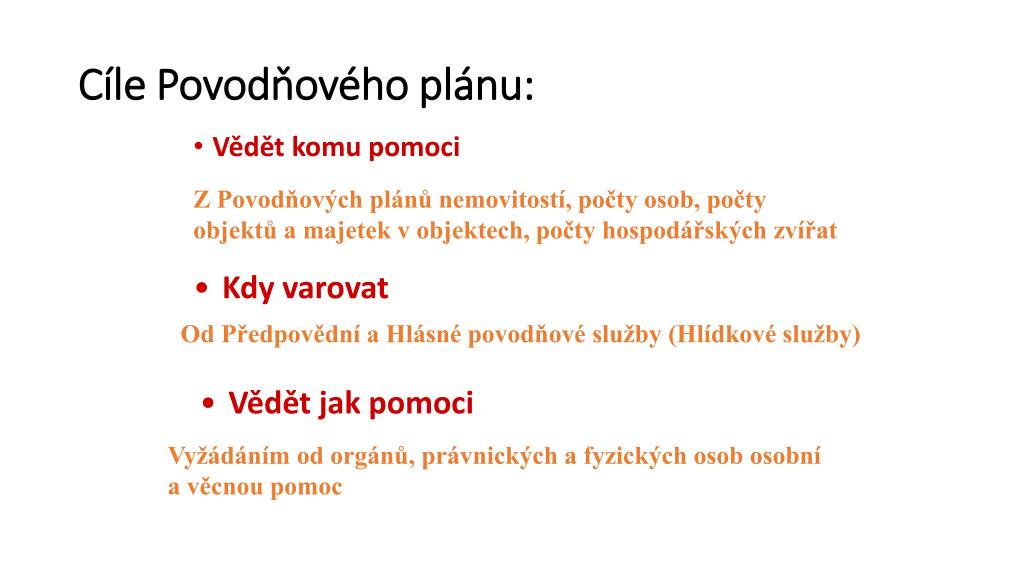 Cíle Povodňového plánu:

• Vědět komu pomoci

Z Povodňových plánů nemovitostí, počty osob, počty objektů a majetek v objektech, počty hospodářských zvířat

• Kdy varovat

Od Předpovědní a Hlásné povodňové služby (Hlídkové služby)

• Vědět jak pomoci

Vyžádáním od orgánů, právnických a fyzických osob osobní a věcnou pomoc